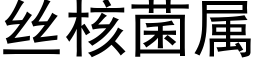 丝核菌属